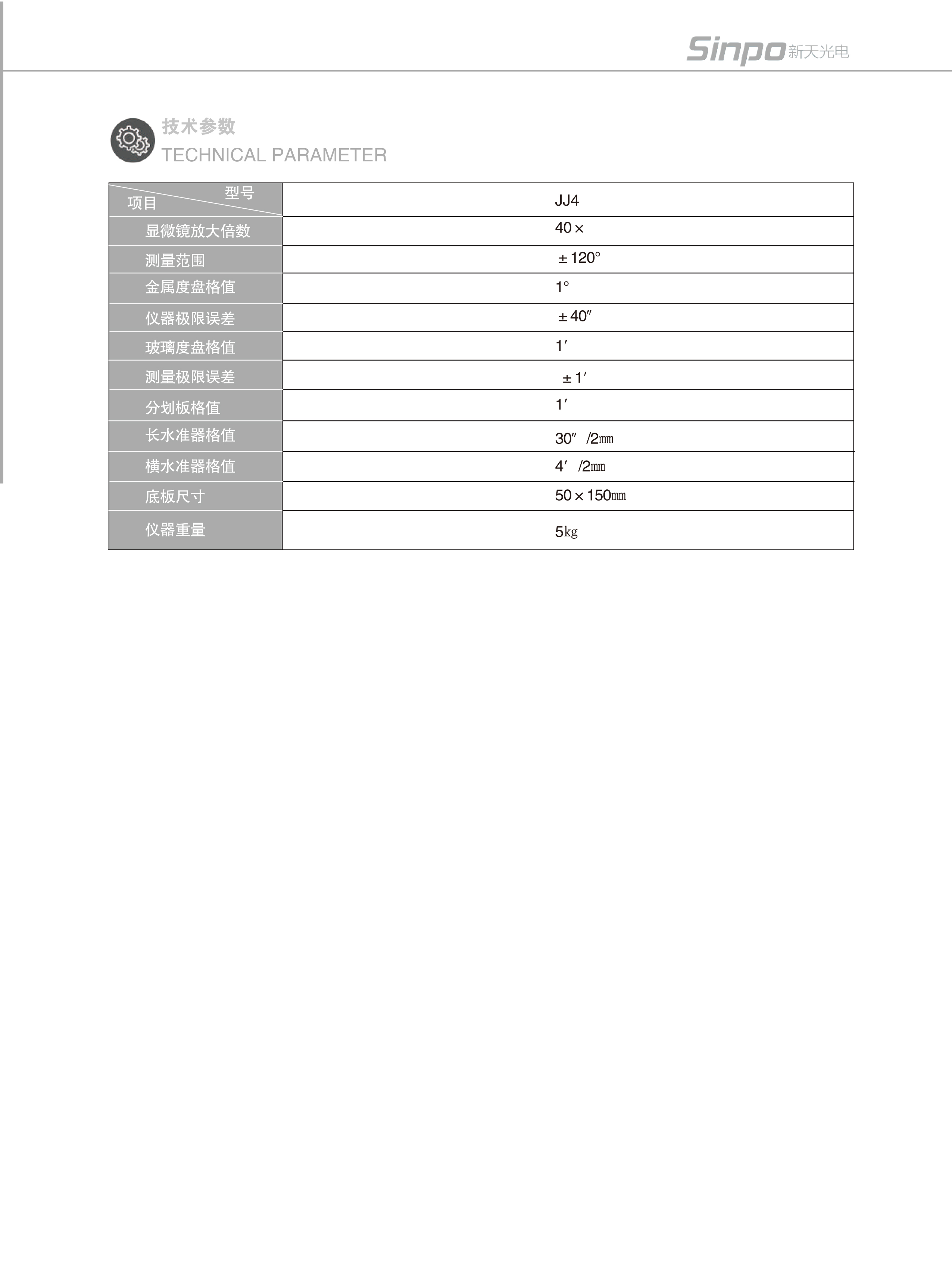 Sinpo新天光电

技术参数
TECHNICAL PARAMETER

| 型号 项目 | JJ4 |
|---|---|
| 显微镜放大倍数 | 40× |
| 测量范围 | ±120° |
| 金属度盘格值 | 1° |
| 仪器极限误差 | ±40″ |
| 玻璃度盘格值 | 1′ |
| 测量极限误差 | ±1′ |
| 分划板格值 | 1′ |
| 长水准器格值 | 30″/2㎜ |
| 横水准器格值 | 4′/2㎜ |
| 底板尺寸 | 50×150㎜ |
| 仪器重量 | 5㎏ |